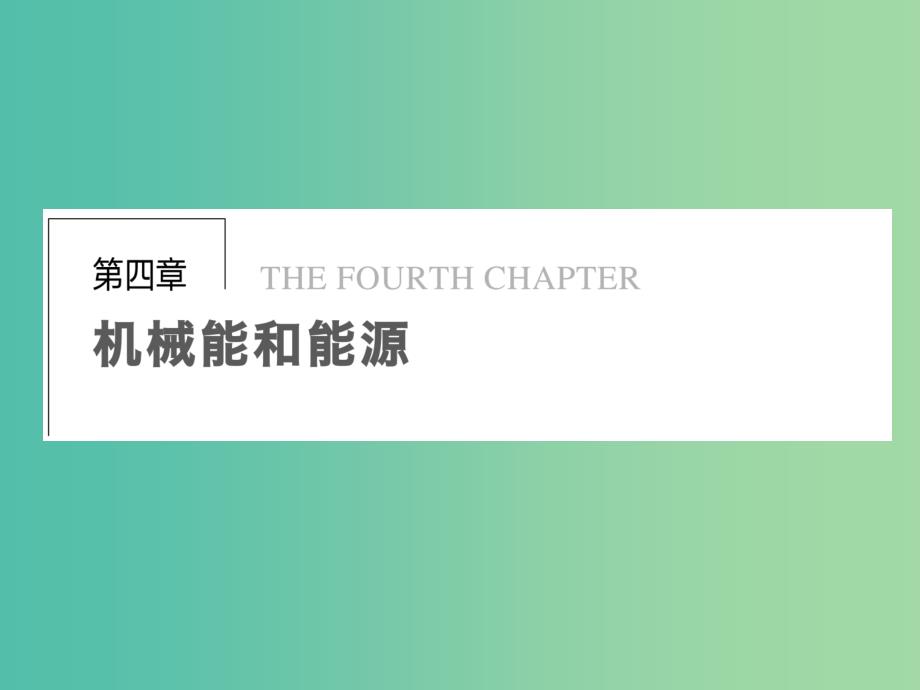 第四章

THE FOURTH CHAPTER

机械能和能源